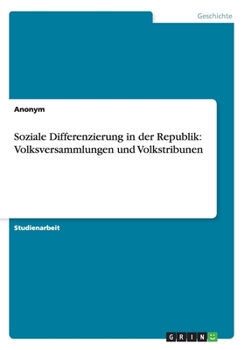 Geschichte

Anonym

Soziale Differenzierung in der Republik: Volksversammlungen und Volkstribunen

Studienarbeit

GRIN